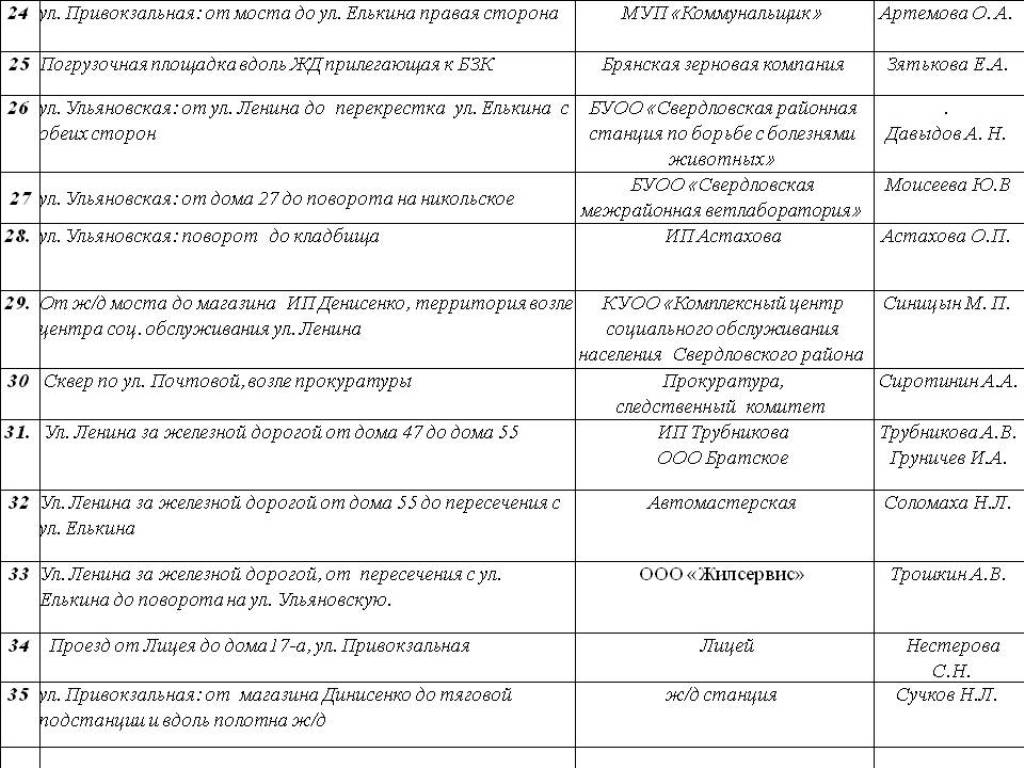 | 24 | ул. Привокзальная: от моста до ул. Елькина правая сторона | МУП «Коммунальщик» | Артемова О.А. |
|---|---|---|---|
| 25 | Погрузочная площадка вдоль ЖД прилегающая к БЗК | Брянская зерновая компания | Зятькова Е.А. |
| 26 | ул. Ульяновская: от ул. Ленина до перекрестка ул. Елькина с обеих сторон | БУОО «Свердловская районная станция по борьбе с болезнями животных» | . Давыдов А. Н. |
| 27 | ул. Ульяновская: от дома 27 до поворота на никольское | БУОО «Свердловская межрайонная ветлаборатория» | Моисеева Ю.В |
| 28. | ул. Ульяновская: поворот до кладбища | ИП Астахова | Астахова О.П. |
| 29. | От ж/д моста до магазина ИП Денисенко, территория возле центра соц. обслуживания ул. Ленина | КУОО «Комплексный центр социального обслуживания населения Свердловского района | Синицын М. П. |
| 30 | Сквер по ул. Почтовой, возле прокуратуры | Прокуратура, следственный комитет | Сиротинин А.А. |
| 31. | Ул. Ленина за железной дорогой от дома 47 до дома 55 | ИП Трубникова ООО Братское | Трубникова А.В. Груничев И.А. |
| 32 | Ул. Ленина за железной дорогой от дома 55 до пересечения с ул. Елькина | Автомастерская | Соломаха Н.Л. |
| 33 | Ул. Ленина за железной дорогой, от пересечения с ул. Елькина до поворота на ул. Ульяновскую. | ООО «Жилсервис» | Трошкин А.В. |
| 34 | Проезд от Лицея до дома17-а, ул. Привокзальная | Лицей | Нестерова С.Н. |
| 35 | ул. Привокзальная: от магазина Динисенко до тяговой подстанции и вдоль полотна ж/д | ж/д станция | Сучков Н.Л. |